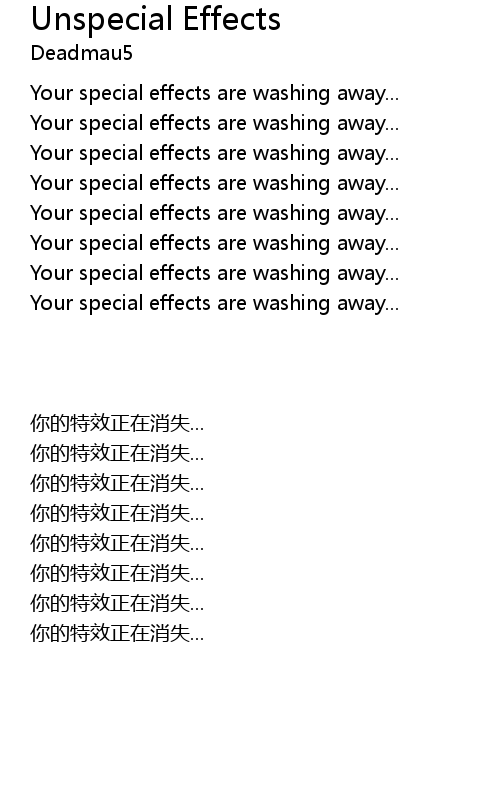 Unspecial Effects
Deadmau5

Your special effects are washing away...
Your special effects are washing away...
Your special effects are washing away...
Your special effects are washing away...
Your special effects are washing away...
Your special effects are washing away...
Your special effects are washing away...
Your special effects are washing away...

你的特效正在消失...
你的特效正在消失...
你的特效正在消失...
你的特效正在消失...
你的特效正在消失...
你的特效正在消失...
你的特效正在消失...
你的特效正在消失...